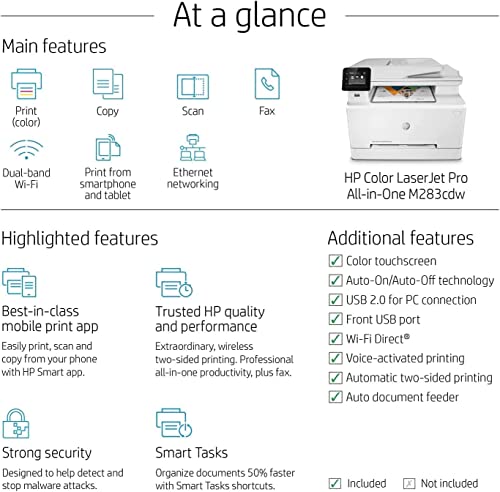 At a glance

Main features

Print (color)

Copy

Scan

Fax

Dual-band Wi-Fi

Print from smartphone and tablet

Ethernet networking

HP Color LaserJet Pro All-in-One M283cdw

Highlighted features

Best-in-class mobile print app

Easily print, scan and copy from your phone with HP Smart app.

Trusted HP quality and performance

Extraordinary, wireless two-sided printing. Professional all-in-one productivity, plus fax.

Strong security

Designed to help detect and stop malware attacks.

Smart Tasks

Organize documents 50% faster with Smart Tasks shortcuts.

Additional features

✓ Color touchscreen
✓ Auto-On/Auto-Off technology
✓ USB 2.0 for PC connection
✓ Front USB port
✓ Wi-Fi Direct®
✓ Voice-activated printing
✓ Automatic two-sided printing
✓ Auto document feeder

✓ Included ✗ Not included